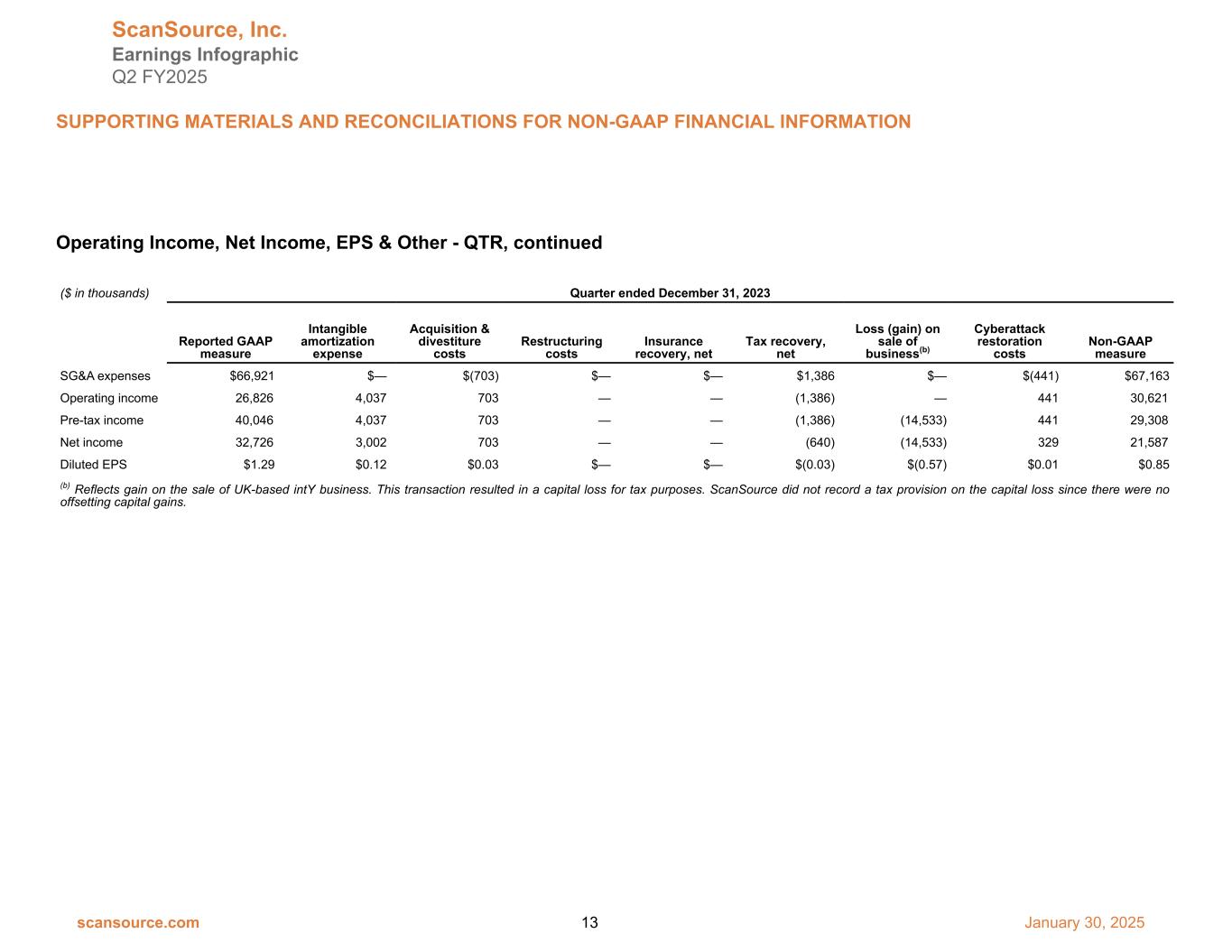 ScanSource, Inc.
Earnings Infographic
Q2 FY2025

SUPPORTING MATERIALS AND RECONCILIATIONS FOR NON-GAAP FINANCIAL INFORMATION

Operating Income, Net Income, EPS & Other - QTR, continued

($ in thousands) Quarter ended December 31, 2023

| | Reported GAAP measure | Intangible amortization expense | Acquisition & divestiture costs | Restructuring costs | Insurance recovery, net | Tax recovery, net | Loss (gain) on sale of business$^{(b)}$ | Cyberattack restoration costs | Non-GAAP measure |
|---|---|---|---|---|---|---|---|---|---|
| SG&A expenses | $66,921 | $— | $(703) | $— | $— | $1,386 | $— | $(441) | $67,163 |
| Operating income | 26,826 | 4,037 | 703 | — | — | (1,386) | — | 441 | 30,621 |
| Pre-tax income | 40,046 | 4,037 | 703 | — | — | (1,386) | (14,533) | 441 | 29,308 |
| Net income | 32,726 | 3,002 | 703 | — | — | (640) | (14,533) | 329 | 21,587 |
| Diluted EPS | $1.29 | $0.12 | $0.03 | $— | $— | $(0.03) | $(0.57) | $0.01 | $0.85 |

$^{(b)}$ Reflects gain on the sale of UK-based intY business. This transaction resulted in a capital loss for tax purposes. ScanSource did not record a tax provision on the capital loss since there were no offsetting capital gains.

scansource.com 13 January 30, 2025